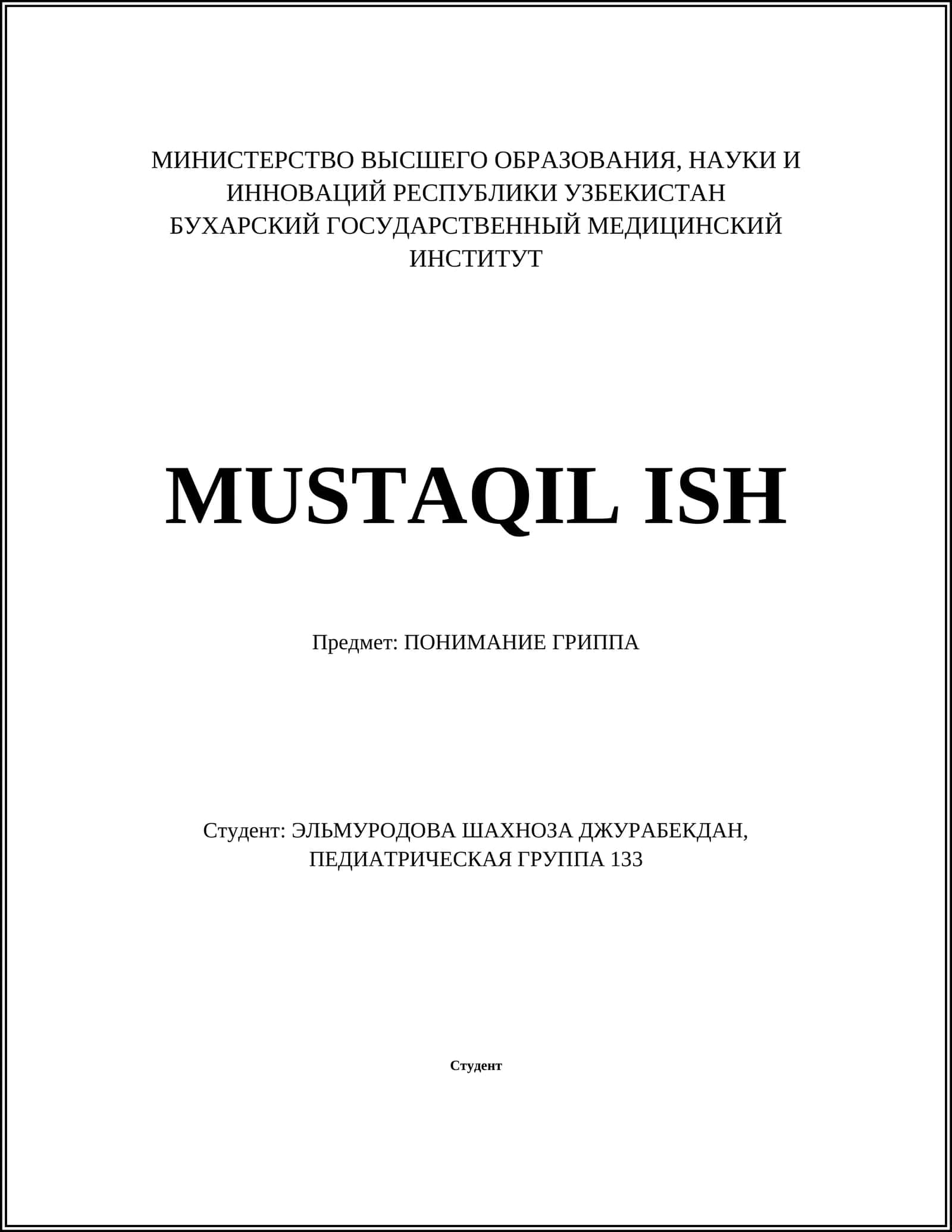 МИНИСТЕРСТВО ВЫСШЕГО ОБРАЗОВАНИЯ, НАУКИ И ИННОВАЦИЙ РЕСПУБЛИКИ УЗБЕКИСТАН
БУХАРСКИЙ ГОСУДАРСТВЕННЫЙ МЕДИЦИНСКИЙ ИНСТИТУТ

MUSTAQIL ISH

Предмет: ПОНИМАНИЕ ГРИППА

Студент: ЭЛЬМУРОДОВА ШАХНОЗА ДЖУРАБЕКДАН, ПЕДИАТРИЧЕСКАЯ ГРУППА 133

Студент